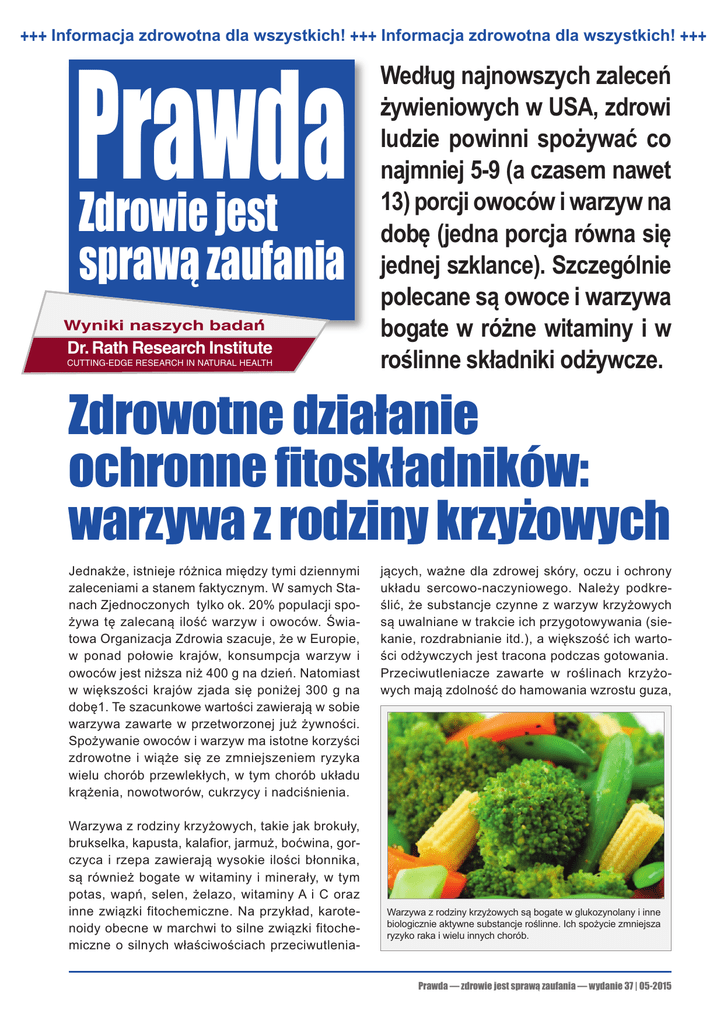 +++ Informacja zdrowotna dla wszystkich! +++ Informacja zdrowotna dla wszystkich! +++

Prawda
Zdrowie jest sprawą zaufania

Wyniki naszych badań
Dr. Rath Research Institute
CUTTING-EDGE RESEARCH IN NATURAL HEALTH

Według najnowszych zaleceń żywieniowych w USA, zdrowi ludzie powinni spożywać co najmniej 5-9 (a czasem nawet 13) porcji owoców i warzyw na dobę (jedna porcja równa się jednej szklance). Szczególnie polecane są owoce i warzywa bogate w różne witaminy i w roślinne składniki odżywcze.

Zdrowotne działanie ochronne fitoskładników: warzywa z rodziny krzyżowych

Jednakże, istnieje różnica między tymi dziennymi zaleceniami a stanem faktycznym. W samych Stanach Zjednoczonych tylko ok. 20% populacji spożywa tę zalecaną ilość warzyw i owoców. Światowa Organizacja Zdrowia szacuje, że w Europie, w ponad połowie krajów, konsumpcja warzyw i owoców jest niższa niż 400 g na dzień. Natomiast w większości krajów zjada się poniżej 300 g na dobę1. Te szacunkowe wartości zawierają w sobie warzywa zawarte w przetworzonej już żywności. Spożywanie owoców i warzyw ma istotne korzyści zdrowotne i wiąże się ze zmniejszeniem ryzyka wielu chorób przewlekłych, w tym chorób układu krążenia, nowotworów, cukrzycy i nadciśnienia.

Warzywa z rodziny krzyżowych, takie jak brokuły, brukselka, kapusta, kalafior, jarmuż, boćwina, gorczyca i rzepa zawierają wysokie ilości błonnika, są również bogate w witaminy i minerały, w tym potas, wapń, selen, żelazo, witaminy A i C oraz inne związki fitochemiczne. Na przykład, karotenoidy obecne w marchwi to silne związki fitochemiczne o silnych właściwościach przeciwutleniających, ważne dla zdrowej skóry, oczu i ochrony układu sercowo-naczyniowego. Należy podkreślić, że substancje czynne z warzyw krzyżowych są uwalniane w trakcie ich przygotowywania (siekanie, rozdrabnianie itd.), a większość ich wartości odżywczych jest tracona podczas gotowania. Przeciwutleniacze zawarte w roślinach krzyżowych mają zdolność do hamowania wzrostu guza,

Warzywa z rodziny krzyżowych są bogate w glukozynolany i inne biologicznie aktywne substancje roślinne. Ich spożycie zmniejsza ryzyko raka i wielu innych chorób.

Prawda — zdrowie jest sprawą zaufania — wydanie 37 | 05-2015